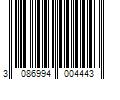 3 086994 004443